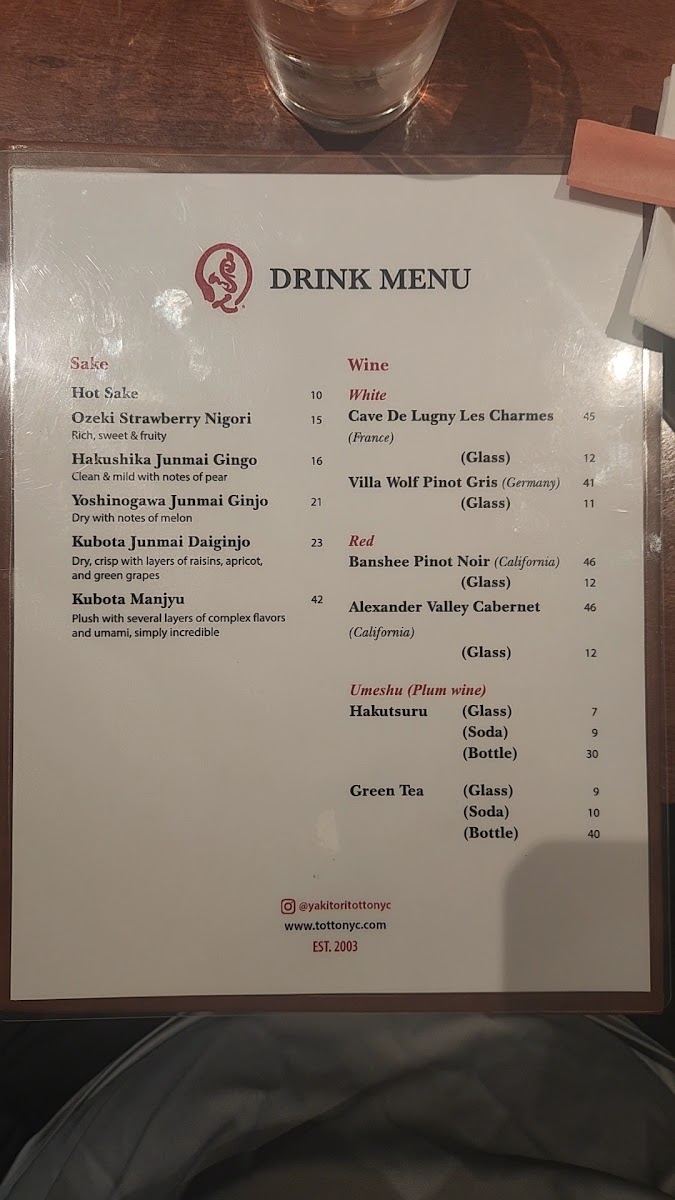 DRINK MENU

Sake

Hot Sake 10

Ozeki Strawberry Nigori 15
Rich, sweet & fruity

Hakushika Junmai Gingo 16
Clean & mild with notes of pear

Yoshinogawa Junmai Ginjo 21
Dry with notes of melon

Kubota Junmai Daiginjo 23
Dry, crisp with layers of raisins, apricot, and green grapes

Kubota Manjyu 42
Plush with several layers of complex flavors and umami, simply incredible

Wine

White

Cave De Lugny Les Charmes 45
(France)
(Glass) 12

Villa Wolf Pinot Gris (Germany) 41
(Glass) 11

Red

Banshee Pinot Noir (California) 46
(Glass) 12

Alexander Valley Cabernet 46
(California)
(Glass) 12

Umeshu (Plum wine)

Hakutsuru (Glass) 7
(Soda) 9
(Bottle) 30

Green Tea (Glass) 9
(Soda) 10
(Bottle) 40

@yakitoritottonyc
www.tottonyc.com
EST. 2003